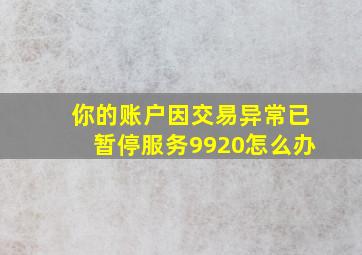 你的账户因交易异常已暂停服务9920怎么办